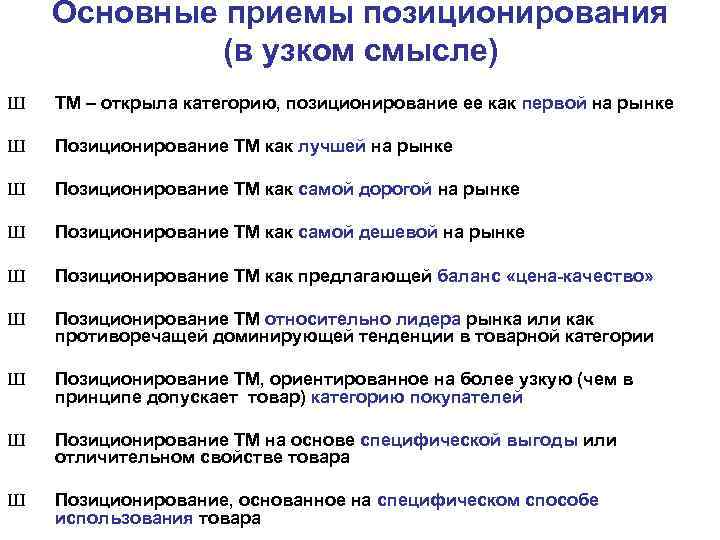 Основные приемы позиционирования (в узком смысле)

Ш ТМ – открыла категорию, позиционирование ее как первой на рынке

Ш Позиционирование ТМ как лучшей на рынке

Ш Позиционирование ТМ как самой дорогой на рынке

Ш Позиционирование ТМ как самой дешевой на рынке

Ш Позиционирование ТМ как предлагающей баланс «цена-качество»

Ш Позиционирование ТМ относительно лидера рынка или как противоречащей доминирующей тенденции в товарной категории

Ш Позиционирование ТМ, ориентированное на более узкую (чем в принципе допускает товар) категорию покупателей

Ш Позиционирование ТМ на основе специфической выгоды или отличительном свойстве товара

Ш Позиционирование, основанное на специфическом способе использования товара